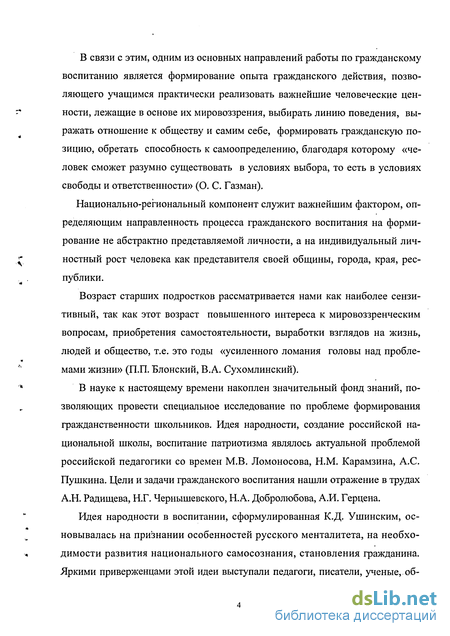 В связи с этим, одним из основных направлений работы по гражданскому воспитанию является формирование опыта гражданского действия, позволяющего учащимся практически реализовать важнейшие человеческие ценности, лежащие в основе их мировоззрения, выбирать линию поведения, выражать отношение к обществу и самим себе, формировать гражданскую позицию, обретать способность к самоопределению, благодаря которому «человек сможет разумно существовать в условиях выбора, то есть в условиях свободы и ответственности» (О. С. Газман).

Национально-региональный компонент служит важнейшим фактором, определяющим направленность процесса гражданского воспитания на формирование не абстрактно представляемой личности, а на индивидуальный личностный рост человека как представителя своей общины, города, края, республики.

Возраст старших подростков рассматривается нами как наиболее сензитивный, так как этот возраст повышенного интереса к мировоззренческим вопросам, приобретения самостоятельности, выработки взглядов на жизнь, людей и общество, т.е. это годы «усиленного ломания головы над проблемами жизни» (П.П. Блонский, В.А. Сухомлинский).

В науке к настоящему времени накоплен значительный фонд знаний, позволяющих провести специальное исследование по проблеме формирования гражданственности школьников. Идея народности, создание российской национальной школы, воспитание патриотизма являлось актуальной проблемой российской педагогики со времен М.В. Ломоносова, Н.М. Карамзина, А.С. Пушкина. Цели и задачи гражданского воспитания нашли отражение в трудах А.Н. Радищева, Н.Г. Чернышевского, Н.А. Добролюбова, А.И. Герцена.

Идея народности в воспитании, сформулированная К.Д. Ушинским, основывалась на признании особенностей русского менталитета, на необходимости развития национального самосознания, становления гражданина. Яркими приверженцами этой идеи выступали педагоги, писатели, ученые, об-

4

dsLib.net
библиотека диссертаций